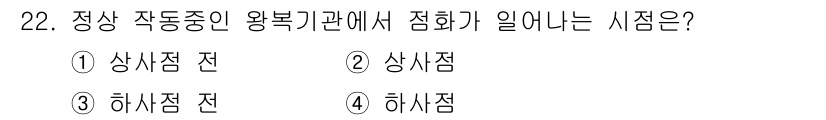 22. 정상 작동중인 왕복기관에서 점화가 일어나는 시점은?

① 상사점 전
② 상사점
③ 하사점 전
④ 하사점